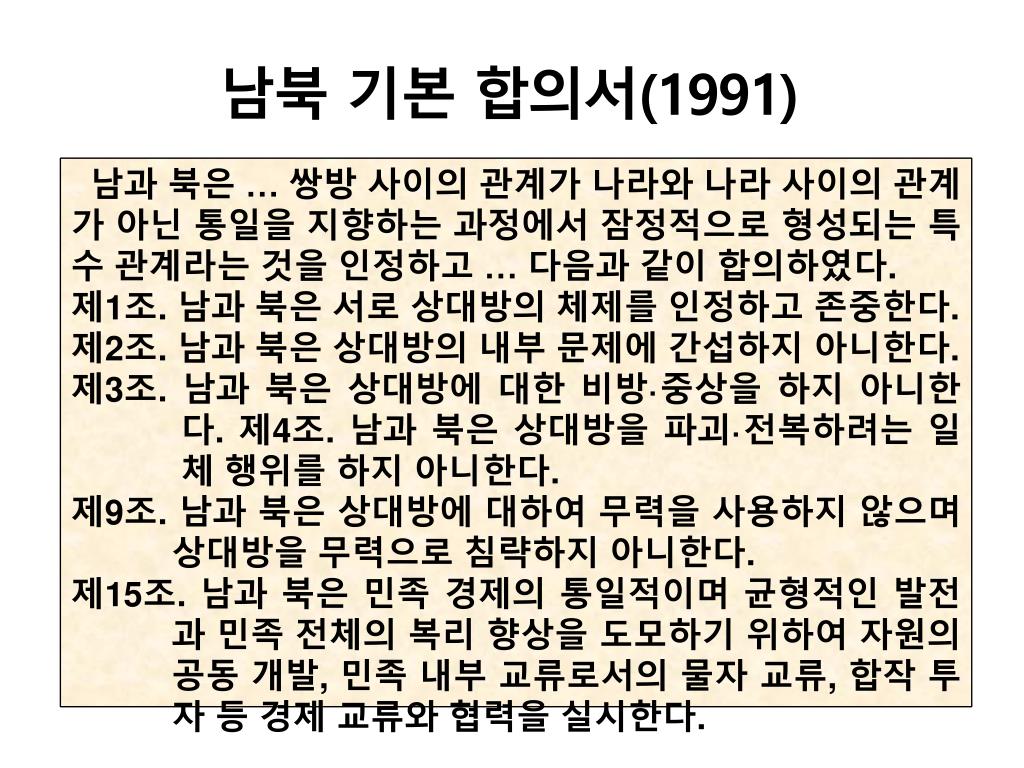 남북 기본 합의서(1991)

남과 북은 … 쌍방 사이의 관계가 나라와 나라 사이의 관계가 아닌 통일을 지향하는 과정에서 잠정적으로 형성되는 특수 관계라는 것을 인정하고 … 다음과 같이 합의하였다.

제1조. 남과 북은 서로 상대방의 체제를 인정하고 존중한다.

제2조. 남과 북은 상대방의 내부 문제에 간섭하지 아니한다.

제3조. 남과 북은 상대방에 대한 비방·중상을 하지 아니한다. 제4조. 남과 북은 상대방을 파괴·전복하려는 일체 행위를 하지 아니한다.

제9조. 남과 북은 상대방에 대하여 무력을 사용하지 않으며 상대방을 무력으로 침략하지 아니한다.

제15조. 남과 북은 민족 경제의 통일적이며 균형적인 발전과 민족 전체의 복리 향상을 도모하기 위하여 자원의 공동 개발, 민족 내부 교류로서의 물자 교류, 합작 투자 등 경제 교류와 협력을 실시한다.